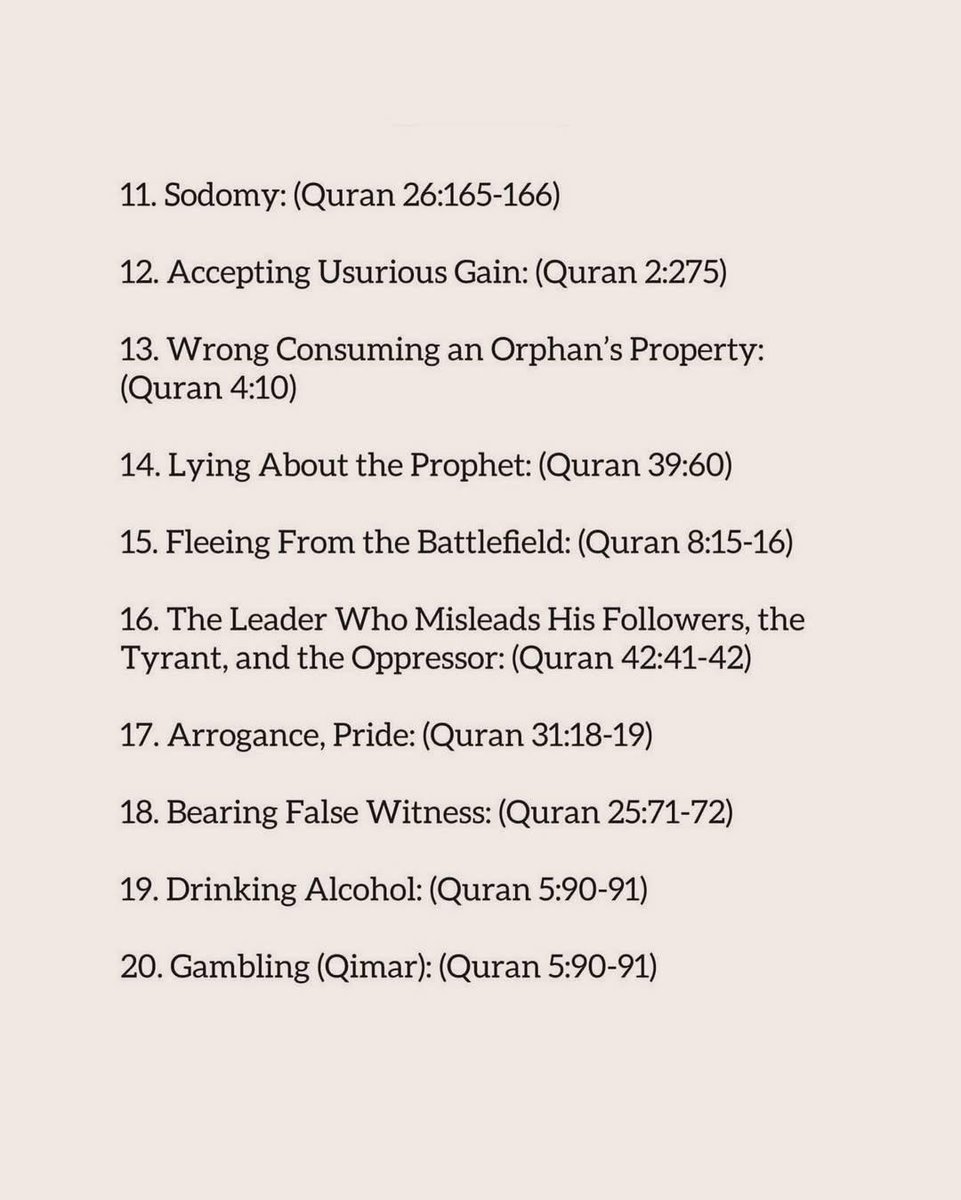 11. Sodomy: (Quran 26:165-166)

12. Accepting Usurious Gain: (Quran 2:275)

13. Wrong Consuming an Orphan's Property: (Quran 4:10)

14. Lying About the Prophet: (Quran 39:60)

15. Fleeing From the Battlefield: (Quran 8:15-16)

16. The Leader Who Misleads His Followers, the Tyrant, and the Oppressor: (Quran 42:41-42)

17. Arrogance, Pride: (Quran 31:18-19)

18. Bearing False Witness: (Quran 25:71-72)

19. Drinking Alcohol: (Quran 5:90-91)

20. Gambling (Qimar): (Quran 5:90-91)